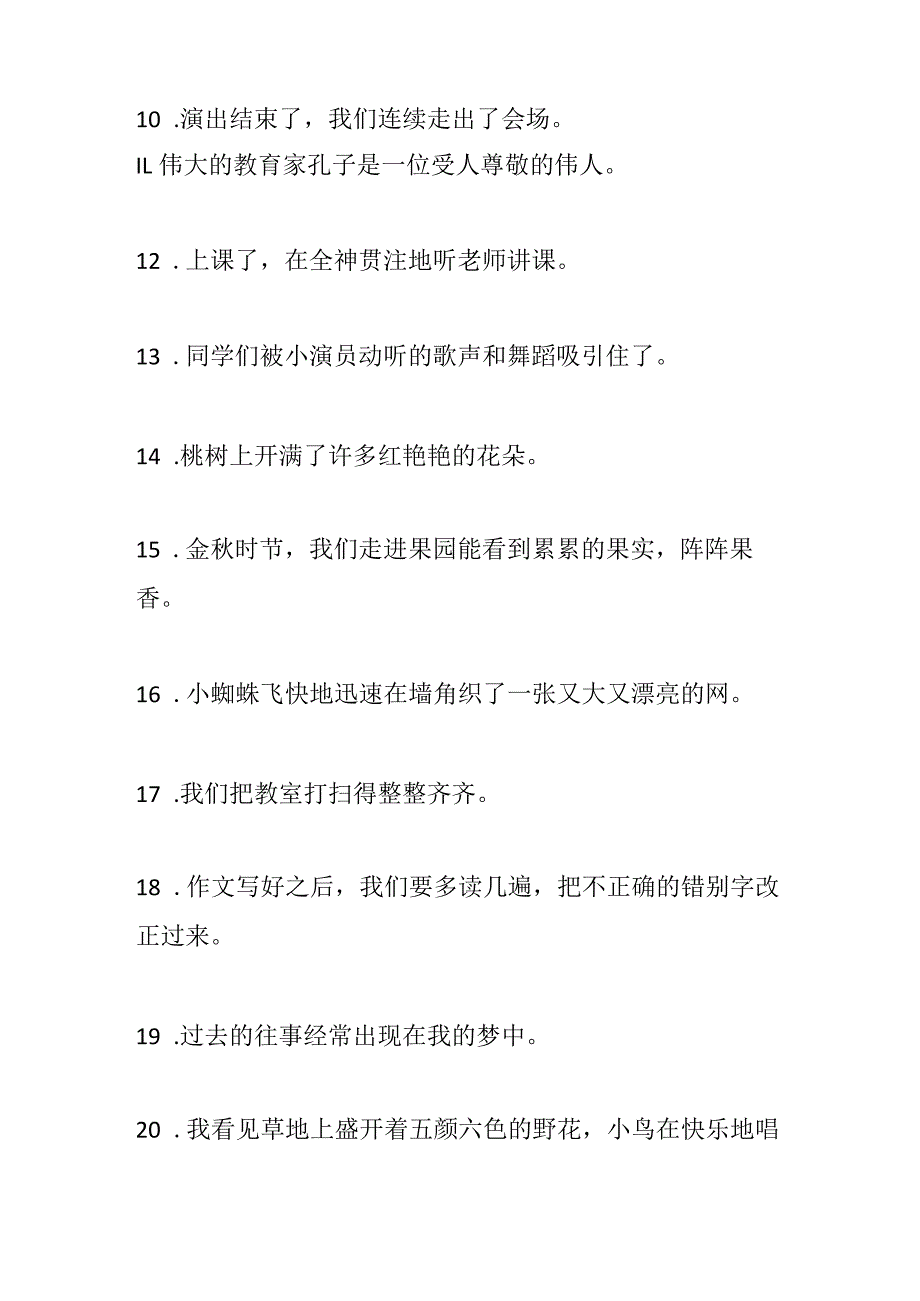 10 .演出结束了，我们连续走出了会场。

IL 伟大的教育家孔子是一位受人尊敬的伟人。

12 . 上课了，在全神贯注地听老师讲课。

13 . 同学们被小演员动听的歌声和舞蹈吸引住了。

14 .桃树上开满了许多红艳艳的花朵。

15 . 金秋时节，我们走进果园能看到累累的果实，阵阵果香。

16 . 小蜘蛛飞快地迅速在墙角织了一张又大又漂亮的网。

17 .我们把教室打扫得整整齐齐。

18 . 作文写好之后，我们要多读几遍，把不正确的错别字改正过来。

19 .过去的往事经常出现在我的梦中。

20 . 我看见草地上盛开着五颜六色的野花，小鸟在快乐地唱